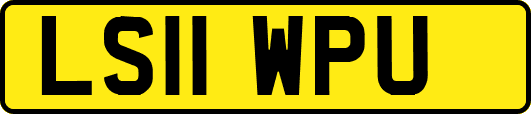 LS11 WPU